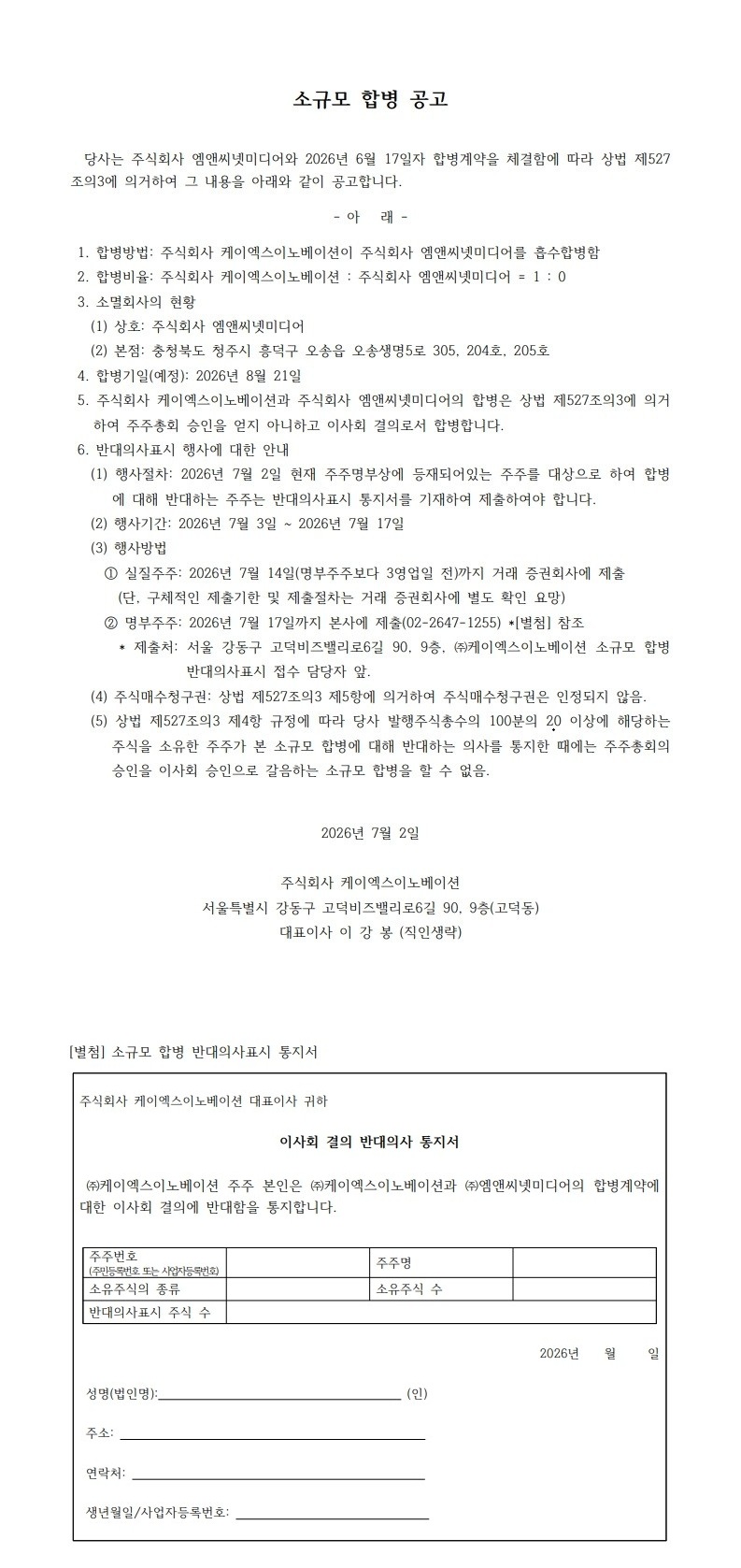 소규모 합병 공고

당사는 주식회사 엠앤씨넷미디어와 2026년 6월 17일자 합병계약을 체결함에 따라 상법 제527조의3에 의거하여 그 내용을 아래와 같이 공고합니다.

- 아 래 -

1. 합병방법: 주식회사 케이엑스이노베이션이 주식회사 엠앤씨넷미디어를 흡수합병함
2. 합병비율: 주식회사 케이엑스이노베이션 : 주식회사 엠앤씨넷미디어 = 1 : 0
3. 소멸회사의 현황
(1) 상호: 주식회사 엠앤씨넷미디어
(2) 본점: 충청북도 청주시 흥덕구 오송읍 오송생명5로 305, 204호, 205호
4. 합병기일(예정): 2026년 8월 21일
5. 주식회사 케이엑스이노베이션과 주식회사 엠앤씨넷미디어의 합병은 상법 제527조의3에 의거하여 주주총회 승인을 얻지 아니하고 이사회 결의로서 합병합니다.
6. 반대의사표시 행사에 대한 안내
(1) 행사절차: 2026년 7월 2일 현재 주주명부상에 등재되어있는 주주를 대상으로 하여 합병에 대해 반대하는 주주는 반대의사표시 통지서를 기재하여 제출하여야 합니다.
(2) 행사기간: 2026년 7월 3일 ~ 2026년 7월 17일
(3) 행사방법
① 실질주주: 2026년 7월 14일(명부주주보다 3영업일 전)까지 거래 증권회사에 제출
(단, 구체적인 제출기한 및 제출절차는 거래 증권회사에 별도 확인 요망)
② 명부주주: 2026년 7월 17일까지 본사에 제출(02-2647-1255) *[별첨] 참조
* 제출처: 서울 강동구 고덕비즈밸리로6길 90, 9층, ㈜케이엑스이노베이션 소규모 합병 반대의사표시 접수 담당자 앞.
(4) 주식매수청구권: 상법 제527조의3 제5항에 의거하여 주식매수청구권은 인정되지 않음.
(5) 상법 제527조의3 제4항 규정에 따라 당사 발행주식총수의 100분의 20 이상에 해당하는 주식을 소유한 주주가 본 소규모 합병에 대해 반대하는 의사를 통지한 때에는 주주총회의 승인을 이사회 승인으로 갈음하는 소규모 합병을 할 수 없음.

2026년 7월 2일

주식회사 케이엑스이노베이션
서울특별시 강동구 고덕비즈밸리로6길 90, 9층(고덕동)
대표이사 이 강 봉 (직인생략)

[별첨] 소규모 합병 반대의사표시 통지서

주식회사 케이엑스이노베이션 대표이사 귀하

이사회 결의 반대의사 통지서

㈜케이엑스이노베이션 주주 본인은 ㈜케이엑스이노베이션과 ㈜엠앤씨넷미디어의 합병계약에 대한 이사회 결의에 반대함을 통지합니다.

| 주주번호 (주민등록번호 또는 사업자등록번호) | | 주주명 | |
|---|---|---|---|
| 소유주식의 종류 | | 소유주식 수 | |
| 반대의사표시 주식 수 | | | |

2026년 월 일

성명(법인명): (인)

주소:

연락처:

생년월일/사업자등록번호: